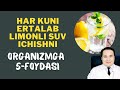 HAR KUNI ERTALAB LIMONLI SUV ICHISHNI

ORGANIZMGA 5-FOYDASI